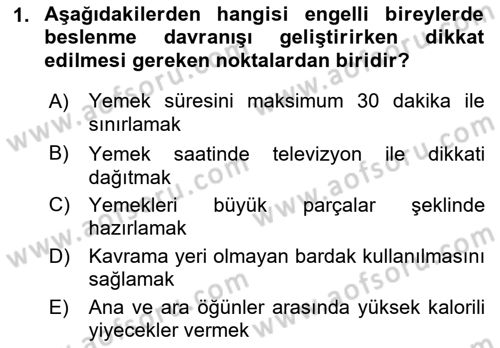 1. Aşağıdakilerden hangisi engelli bireylerde beslenme davranışı geliştirirken dikkat edilmesi gereken noktalardan biridir?

A) Yemek süresini maksimum 30 dakika ile sınırlamak

B) Yemek saatinde televizyon ile dikkati dağıtmak

C) Yemekleri büyük parçalar şeklinde hazırlamak

D) Kavrama yeri olmayan bardak kullanılmasını sağlamak

E) Ana ve ara öğünler arasında yüksek kalorili yiyecekler vermek

www.aofsoru.com